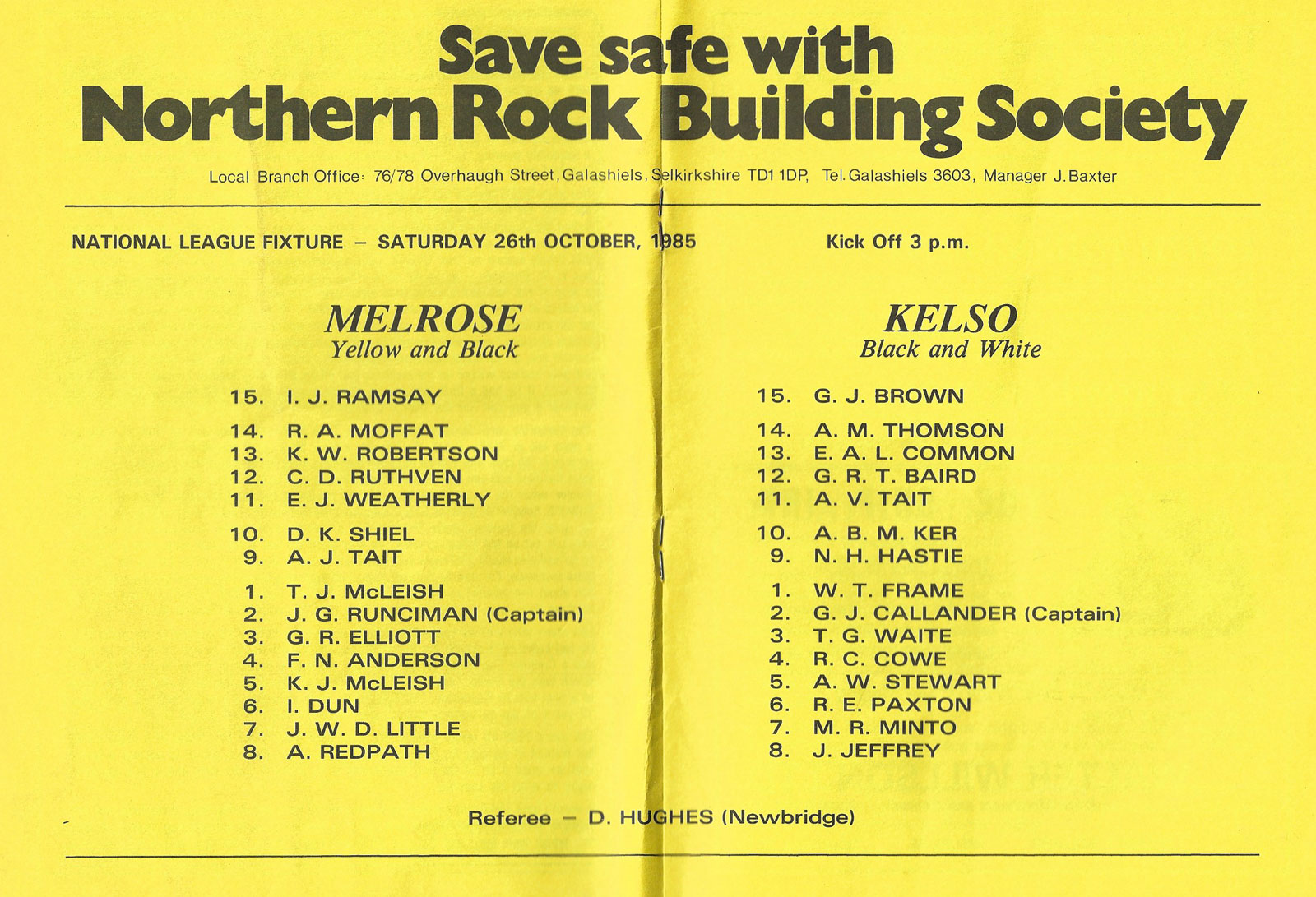 Save safe with
Northern Rock Building Society

Local Branch Office: 76/78 Overhaugh Street, Galashiels, Selkirkshire TD1 1DP, Tel. Galashiels 3603, Manager J. Baxter

NATIONAL LEAGUE FIXTURE – SATURDAY 26th OCTOBER, 1985

Kick Off 3 p.m.

MELROSE
Yellow and Black

15. I. J. RAMSAY

14. R. A. MOFFAT
13. K. W. ROBERTSON
12. C. D. RUTHVEN
11. E. J. WEATHERLY

10. D. K. SHIEL
9. A. J. TAIT

1. T. J. McLEISH
2. J. G. RUNCIMAN (Captain)
3. G. R. ELLIOTT
4. F. N. ANDERSON
5. K. J. McLEISH
6. I. DUN
7. J. W. D. LITTLE
8. A. REDPATH

KELSO
Black and White

15. G. J. BROWN

14. A. M. THOMSON
13. E. A. L. COMMON
12. G. R. T. BAIRD
11. A. V. TAIT

10. A. B. M. KER
9. N. H. HASTIE

1. W. T. FRAME
2. G. J. CALLANDER (Captain)
3. T. G. WAITE
4. R. C. COWE
5. A. W. STEWART
6. R. E. PAXTON
7. M. R. MINTO
8. J. JEFFREY

Referee – D. HUGHES (Newbridge)